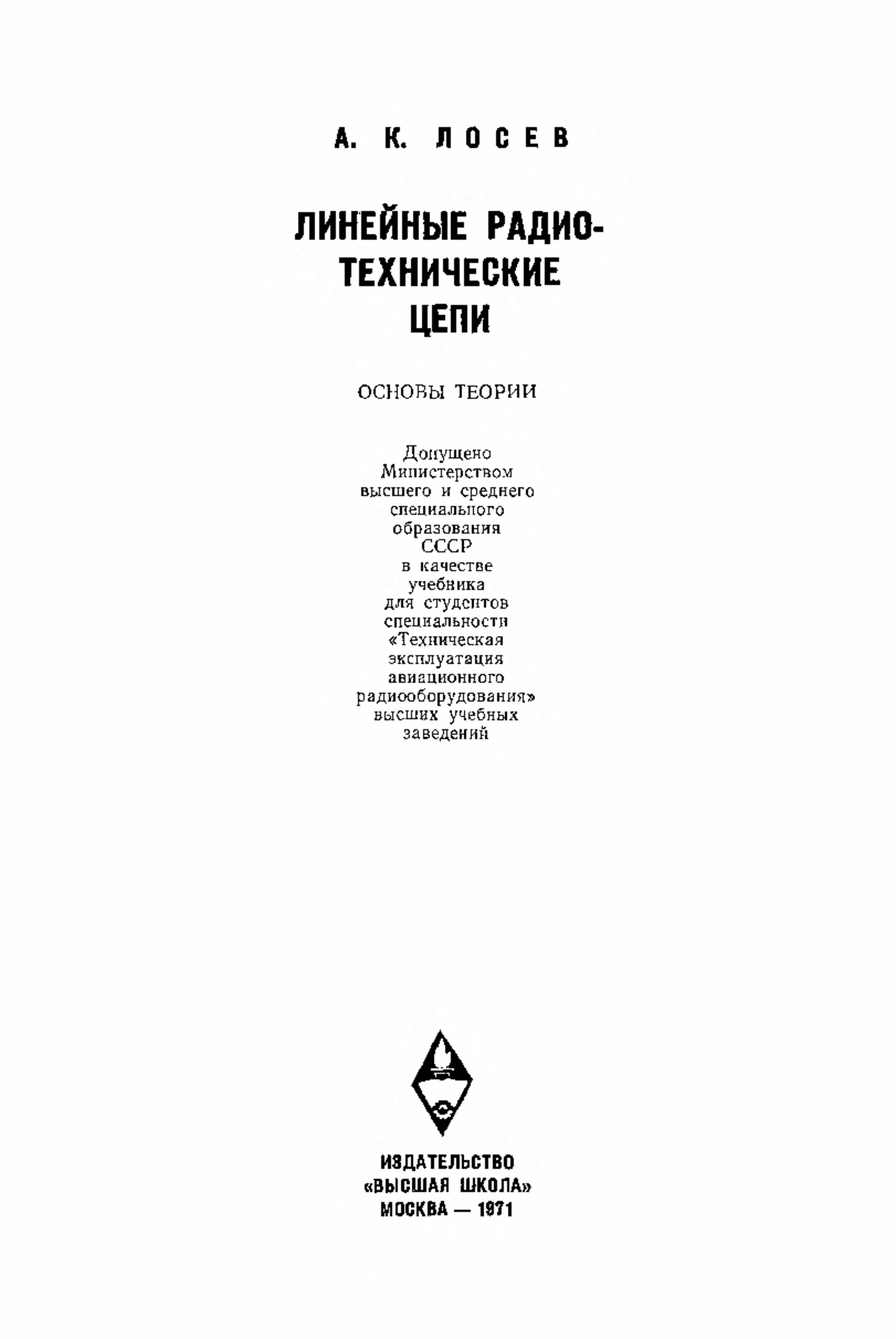 А. К. ЛОСЕВ

ЛИНЕЙНЫЕ РАДИОТЕХНИЧЕСКИЕ ЦЕПИ

ОСНОВЫ ТЕОРИИ

Допущено Министерством высшего и среднего специального образования СССР в качестве учебника для студентов специальности «Техническая эксплуатация авиационного радиооборудования» высших учебных заведений

ИЗДАТЕЛЬСТВО «ВЫСШАЯ ШКОЛА» МОСКВА — 1971